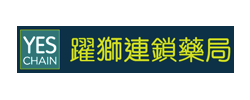 YES
CHAIN

躍獅連鎖藥局